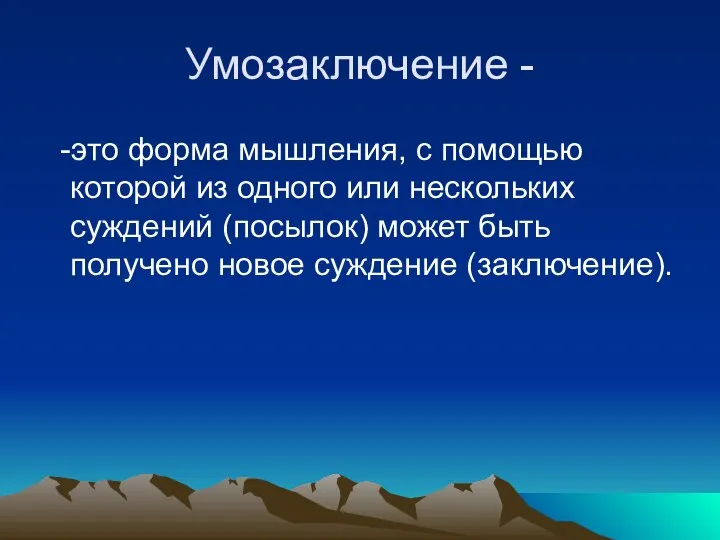 Умозаключение -

-это форма мышления, с помощью которой из одного или нескольких суждений (посылок) может быть получено новое суждение (заключение).